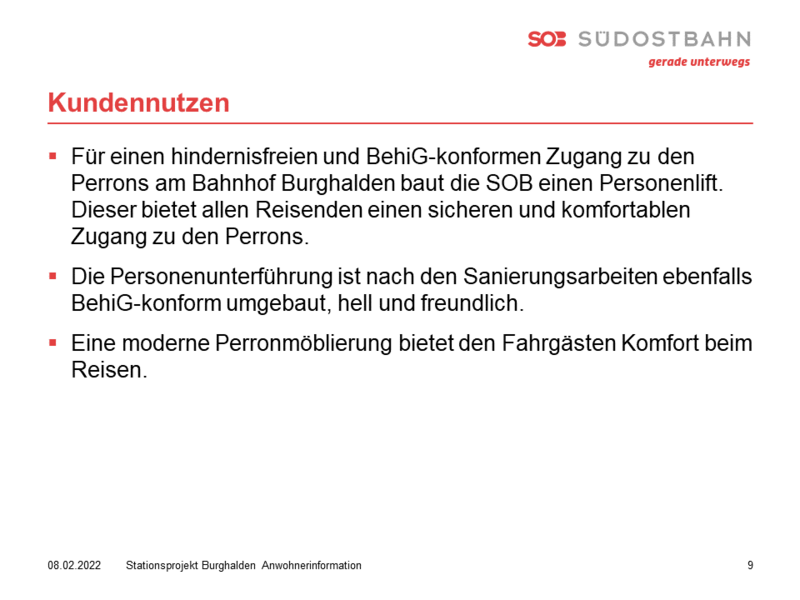 SOB SÜDOSTBAHN
gerade unterwegs

Kundennutzen

▪ Für einen hindernisfreien und BehiG-konformen Zugang zu den Perrons am Bahnhof Burghalden baut die SOB einen Personenlift. Dieser bietet allen Reisenden einen sicheren und komfortablen Zugang zu den Perrons.

▪ Die Personenunterführung ist nach den Sanierungsarbeiten ebenfalls BehiG-konform umgebaut, hell und freundlich.

▪ Eine moderne Perronmöblierung bietet den Fahrgästen Komfort beim Reisen.

08.02.2022 Stationsprojekt Burghalden Anwohnerinformation 9